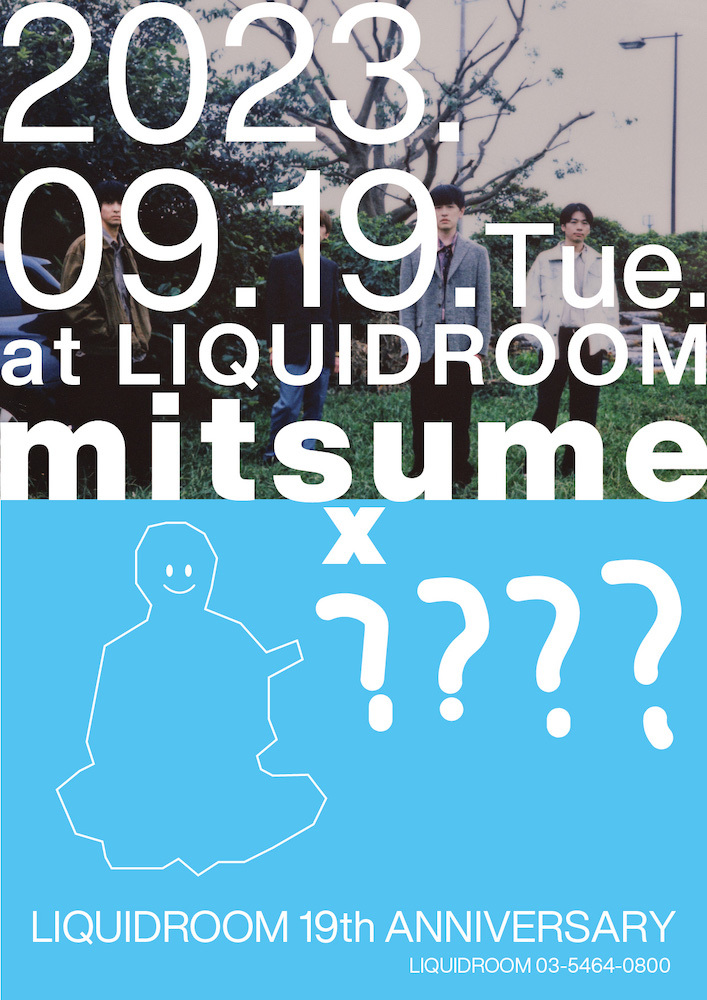 2023.
09.19.Tue.
at LIQUIDROOM
mitsume
x
????

LIQUIDROOM 19th ANNIVERSARY
LIQUIDROOM 03-5464-0800